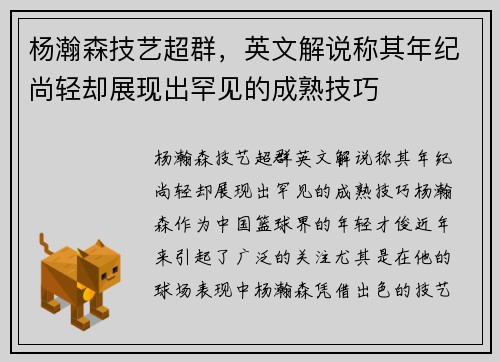 杨瀚森技艺超群，英文解说称其年纪尚轻却展现出罕见的成熟技巧

杨瀚森技艺超群英文解说称其年纪尚轻却展现出罕见的成熟技巧杨瀚森作为中国篮球界的年轻才俊近年来引起了广泛的关注尤其是在他的球场表现中杨瀚森凭借出色的技艺